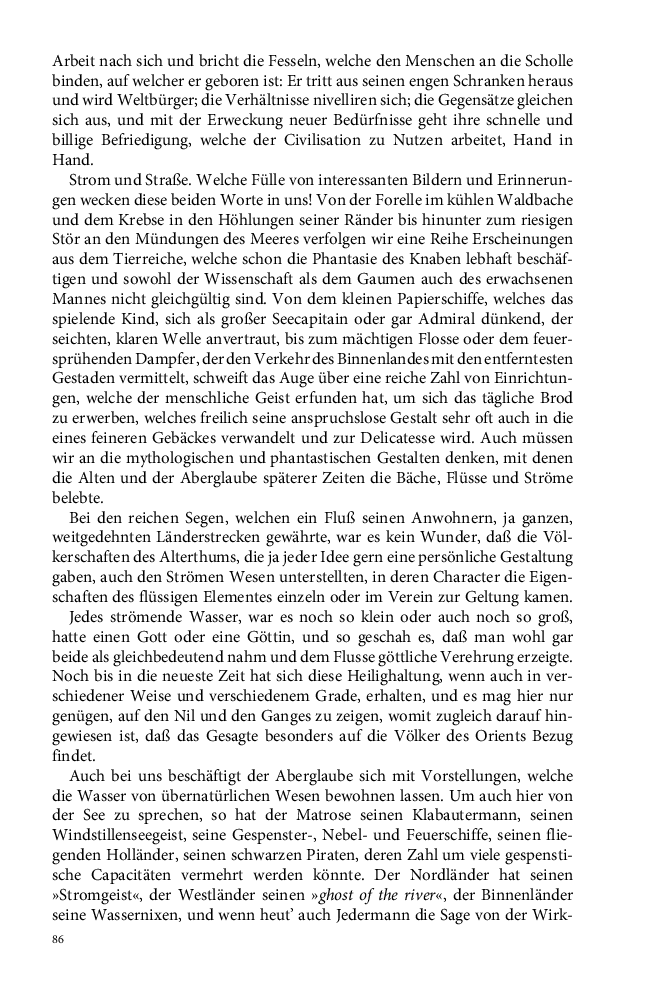 Arbeit nach sich und bricht die Fesseln, welche den Menschen an die Scholle binden, auf welcher er geboren ist: Er tritt aus seinen engen Schranken heraus und wird Weltbürger; die Verhältnisse nivelliren sich; die Gegensätze gleichen sich aus, und mit der Erweckung neuer Bedürfnisse geht ihre schnelle und billige Befriedigung, welche der Civilisation zu Nutzen arbeitet, Hand in Hand.

Strom und Straße. Welche Fülle von interessanten Bildern und Erinnerungen wecken diese beiden Worte in uns! Von der Forelle im kühlen Waldbache und dem Krebse in den Höhlungen seiner Ränder bis hinunter zum riesigen Stör an den Mündungen des Meeres verfolgen wir eine Reihe Erscheinungen aus dem Tierreiche, welche schon die Phantasie des Knaben lebhaft beschäftigen und sowohl der Wissenschaft als dem Gaumen auch des erwachsenen Mannes nicht gleichgültig sind. Von dem kleinen Papierschiffe, welches das spielende Kind, sich als großer Seecapitain oder gar Admiral dünkend, der seichten, klaren Welle anvertraut, bis zum mächtigen Flosse oder dem feuersprühenden Dampfer, der den Verkehr des Binnenlandes mit den entferntesten Gestaden vermittelt, schweift das Auge über eine reiche Zahl von Einrichtungen, welche der menschliche Geist erfunden hat, um sich das tägliche Brod zu erwerben, welches freilich seine anspruchslose Gestalt sehr oft auch in die eines feineren Gebäckes verwandelt und zur Delicatesse wird. Auch müssen wir an die mythologischen und phantastischen Gestalten denken, mit denen die Alten und der Aberglaube späterer Zeiten die Bäche, Flüsse und Ströme belebte.

Bei den reichen Segen, welchen ein Fluß seinen Anwohnern, ja ganzen, weitgedehnten Länderstrecken gewährte, war es kein Wunder, daß die Völkerschaften des Alterthums, die ja jeder Idee gern eine persönliche Gestaltung gaben, auch den Strömen Wesen unterstellten, in deren Character die Eigenschaften des flüssigen Elementes einzeln oder im Verein zur Geltung kamen.

Jedes strömende Wasser, war es noch so klein oder auch noch so groß, hatte einen Gott oder eine Göttin, und so geschah es, daß man wohl gar beide als gleichbedeutend nahm und dem Flusse göttliche Verehrung erzeigte. Noch bis in die neueste Zeit hat sich diese Heilighaltung, wenn auch in verschiedener Weise und verschiedenem Grade, erhalten, und es mag hier nur genügen, auf den Nil und den Ganges zu zeigen, womit zugleich darauf hingewiesen ist, daß das Gesagte besonders auf die Völker des Orients Bezug findet.

Auch bei uns beschäftigt der Aberglaube sich mit Vorstellungen, welche die Wasser von übernatürlichen Wesen bewohnen lassen. Um auch hier von der See zu sprechen, so hat der Matrose seinen Klabautermann, seinen Windstillenseegeist, seine Gespenster-, Nebel- und Feuerschiffe, seinen fliegenden Holländer, seinen schwarzen Piraten, deren Zahl um viele gespenstische Capacitäten vermehrt werden könnte. Der Nordländer hat seinen »Stromgeist«, der Westländer seinen »ghost of the river«, der Binnenländer seine Wassernixen, und wenn heut' auch Jedermann die Sage von der Wirk-

86